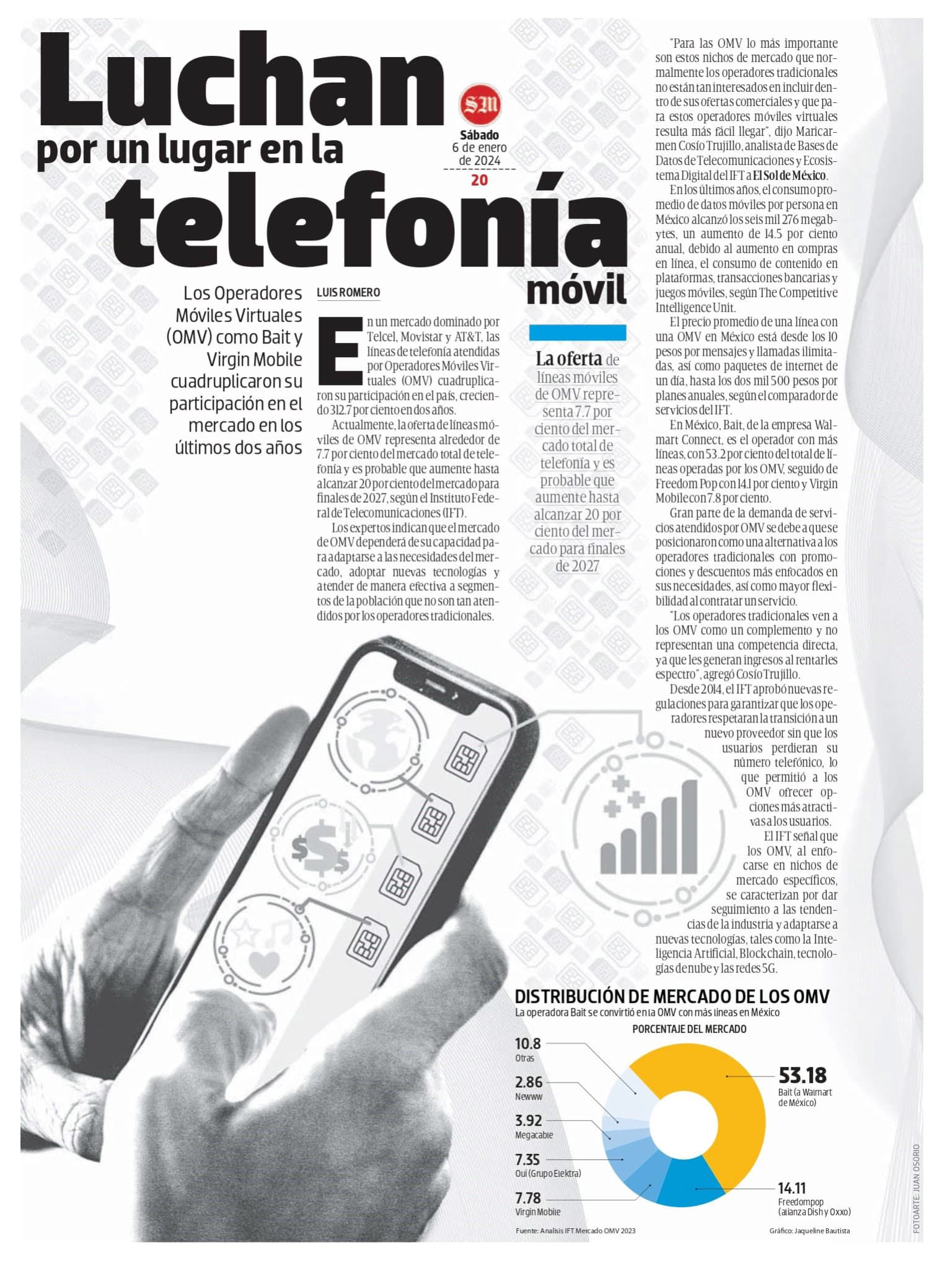 Luchan por un lugar en la telefonía móvil

SM
Sábado
6 de enero de 2024
20

Los Operadores Móviles Virtuales (OMV) como Bait y Virgin Mobile cuadruplicaron su participación en el mercado en los últimos dos años

LUIS ROMERO

En un mercado dominado por Telcel, Movistar y AT&T, las líneas de telefonía atendidas por Operadores Móviles Virtuales (OMV) cuadruplicaron su participación en el país, creciendo 312.7 por ciento en dos años.

Actualmente, la oferta de líneas móviles de OMV representa alrededor de 7.7 por ciento del mercado total de telefonía y es probable que aumente hasta alcanzar 20 por ciento del mercado para finales de 2027, según el Instituto Federal de Telecomunicaciones (IFT).

Los expertos indican que el mercado de OMV dependerá de su capacidad para adaptarse a las necesidades del mercado, adoptar nuevas tecnologías y atender de manera efectiva a segmentos de la población que no son tan atendidos por los operadores tradicionales.

La oferta de líneas móviles de OMV representa 7.7 por ciento del mercado total de telefonía y es probable que aumente hasta alcanzar 20 por ciento del mercado para finales de 2027

"Para las OMV lo más importante son estos nichos de mercado que normalmente los operadores tradicionales no están tan interesados en incluir dentro de sus ofertas comerciales y que para estos operadores móviles virtuales resulta más fácil llegar", dijo Maricarmen Cosío Trujillo, analista de Bases de Datos de Telecomunicaciones y Ecosistema Digital del IFT a El Sol de México.

En los últimos años, el consumo promedio de datos móviles por persona en México alcanzó los seis mil 276 megabytes, un aumento de 14.5 por ciento anual, debido al aumento en compras en línea, el consumo de contenido en plataformas, transacciones bancarias y juegos móviles, según The Competitive Intelligence Unit.

El precio promedio de una línea con una OMV en México está desde los 10 pesos por mensajes y llamadas ilimitadas, así como paquetes de internet de un día, hasta los dos mil 500 pesos por planes anuales, según el comparador de servicios del IFT.

En México, Bait, de la empresa Walmart Connect, es el operador con más líneas, con 53.2 por ciento del total de líneas operadas por los OMV, seguido de Freedom Pop con 14.1 por ciento y Virgin Mobile con 7.8 por ciento.

Gran parte de la demanda de servicios atendidos por OMV se debe a que se posicionaron como una alternativa a los operadores tradicionales con promociones y descuentos más enfocados en sus necesidades, así como mayor flexibilidad al contratar un servicio.

"Los operadores tradicionales ven a los OMV como un complemento y no representan una competencia directa, ya que les generan ingresos al rentarles espectro", agregó Cosío Trujillo.

Desde 2014, el IFT aprobó nuevas regulaciones para garantizar que los operadores respetaran la transición a un nuevo proveedor sin que los usuarios perdieran su número telefónico, lo que permitió a los OMV ofrecer opciones más atractivas a los usuarios.

El IFT señal que los OMV, al enfocarse en nichos de mercado específicos, se caracterizan por dar seguimiento a las tendencias de la industria y adaptarse a nuevas tecnologías, tales como la Inteligencia Artificial, Blockchain, tecnologías de nube y las redes 5G.

DISTRIBUCIÓN DE MERCADO DE LOS OMV
La operadora Bait se convirtió en la OMV con más líneas en México
PORCENTAJE DEL MERCADO

10.8 Otras
2.86 Newww
3.92 Megacable
7.35 Oui (Grupo Elektra)
7.78 Virgin Mobile
53.18 Bait (a Walmart de México)
14.11 Freedompop (alianza Dish y Oxxo)

Fuente: Analisis IFT Mercado OMV 2023
Gráfico: Jaqueline Bautista

FOTOARTE: JUAN OSORIO